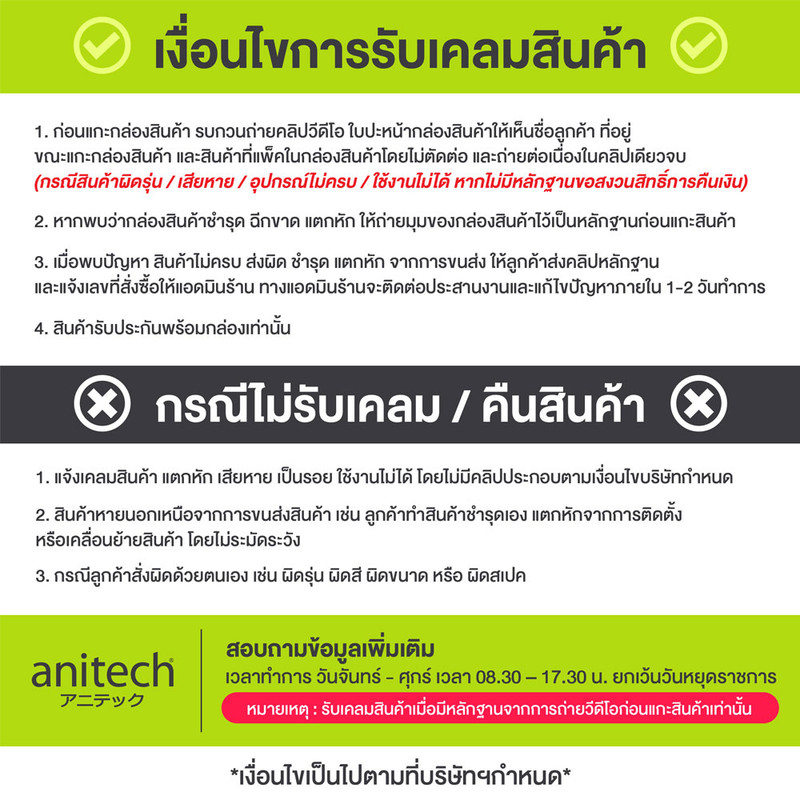 เงื่อนไขการรับเคลมสินค้า

1. ก่อนแกะกล่องสินค้า รบกวนถ่ายคลิปวีดีโอ ใบปะหน้ากล่องสินค้าให้เห็นชื่อลูกค้า ที่อยู่ ขณะแกะกล่องสินค้า และสินค้าที่แพ็คในกล่องสินค้าโดยไม่ตัดต่อ และถ่ายต่อเนื่องในคลิปเดียวจบ (กรณีสินค้าผิดรุ่น / เสียหาย / อุปกรณ์ไม่ครบ / ใช้งานไม่ได้ หากไม่มีหลักฐานขอสงวนสิทธิ์การคืนเงิน)

2. หากพบว่ากล่องสินค้าชำรุด ฉีกขาด แตกหัก ให้ถ่ายมุมของกล่องสินค้าไว้เป็นหลักฐานก่อนแกะสินค้า

3. เมื่อพบปัญหา สินค้าไม่ครบ ส่งผิด ชำรุด แตกหัก จากการขนส่ง ให้ลูกค้าส่งคลิปหลักฐาน และแจ้งเลขที่สั่งซื้อให้แอดมินร้าน ทางแอดมินร้านจะติดต่อประสานงานและแก้ไขปัญหาภายใน 1-2 วันทำการ

4. สินค้ารับประกันพร้อมกล่องเท่านั้น

กรณีไม่รับเคลม / คืนสินค้า

1. แจ้งเคลมสินค้า แตกหัก เสียหาย เป็นรอย ใช้งานไม่ได้ โดยไม่มีคลิปประกอบตามเงื่อนไขบริษัทกำหนด

2. สินค้าหายนอกเหนือจากการขนส่งสินค้า เช่น ลูกค้าทำสินค้าชำรุดเอง แตกหักจากการติดตั้ง หรือเคลื่อนย้ายสินค้า โดยไม่ระมัดระวัง

3. กรณีลูกค้าสั่งผิดด้วยตนเอง เช่น ผิดรุ่น ผิดสี ผิดขนาด หรือ ผิดสเปค

anitech
アニテック

สอบถามข้อมูลเพิ่มเติม
เวลาทำการ วันจันทร์ - ศุกร์ เวลา 08.30 – 17.30 น. ยกเว้นวันหยุดราชการ
หมายเหตุ : รับเคลมสินค้าเมื่อมีหลักฐานจากการถ่ายวีดีโอก่อนแกะสินค้าเท่านั้น

*เงื่อนไขเป็นไปตามที่บริษัทฯกำหนด*